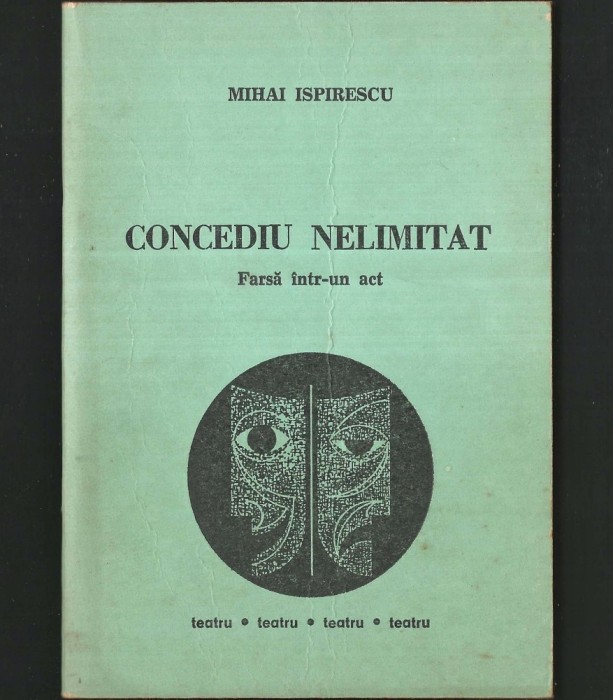 MIHAI ISPIRESCU

CONCEDIU NELIMITAT

Farsă într-un act

teatru • teatru • teatru • teatru